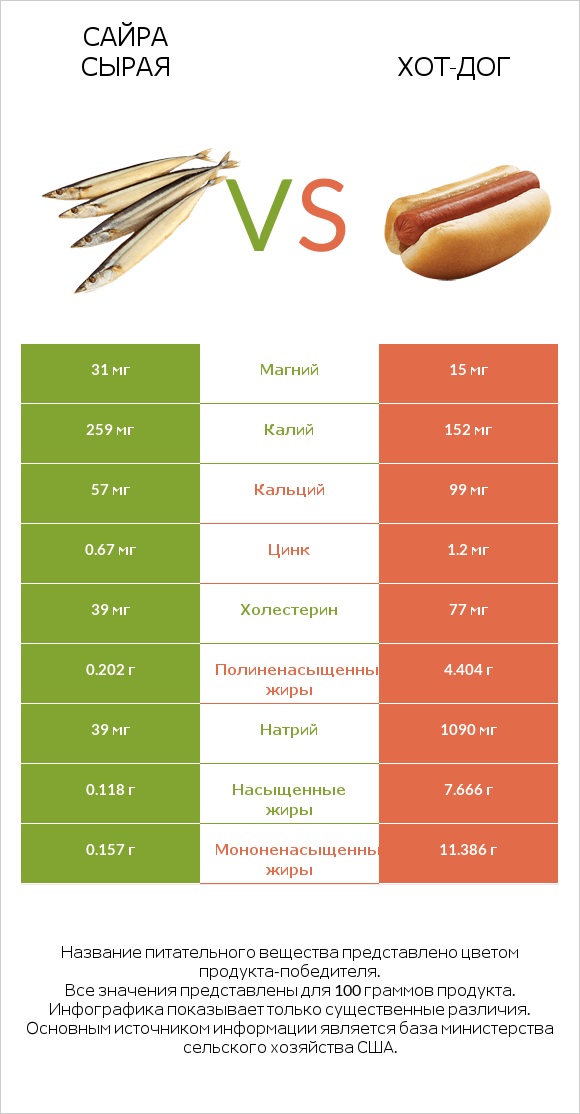 САЙРА СЫРАЯ

VS

ХОТ-ДОГ

| 31 мг | Магний | 15 мг |
|---|---|---|
| 259 мг | Калий | 152 мг |
| 57 мг | Кальций | 99 мг |
| 0.67 мг | Цинк | 1.2 мг |
| 39 мг | Холестерин | 77 мг |
| 0.202 г | Полиненасыщенны жиры | 4.404 г |
| 39 мг | Натрий | 1090 мг |
| 0.118 г | Насыщенные жиры | 7.666 г |
| 0.157 г | Мононенасыщенны жиры | 11.386 г |

Название питательного вещества представлено цветом продукта-победителя.
Все значения представлены для 100 граммов продукта.
Инфографика показывает только существенные различия.
Основным источником информации является база министерства сельского хозяйства США.